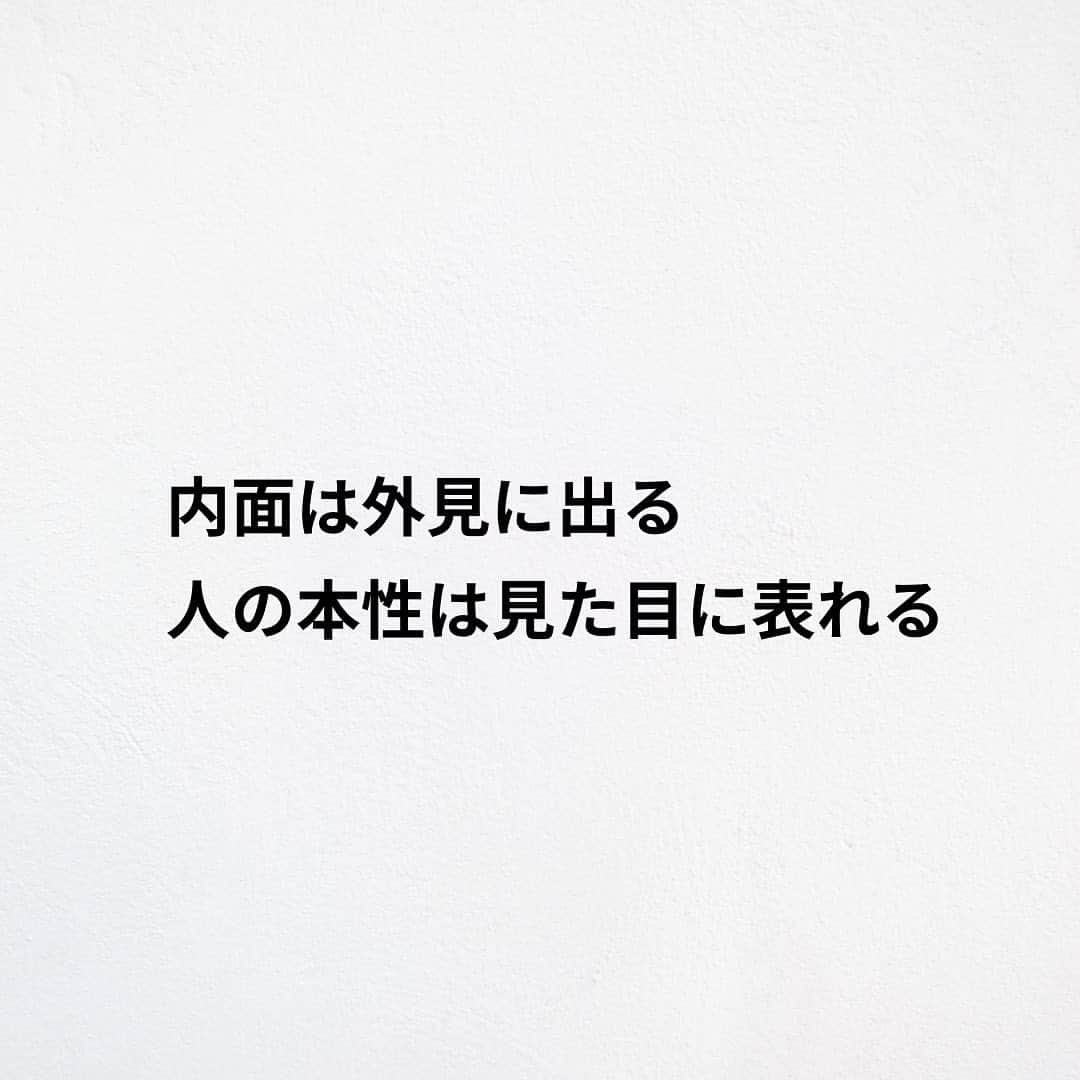 内面は外見に出る
人の本性は見た目に表れる